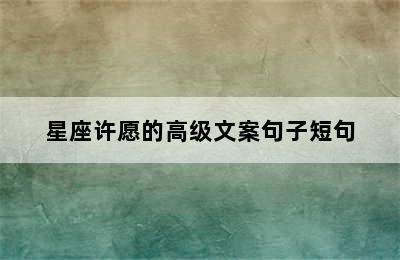 星座许愿的高级文案句子短句